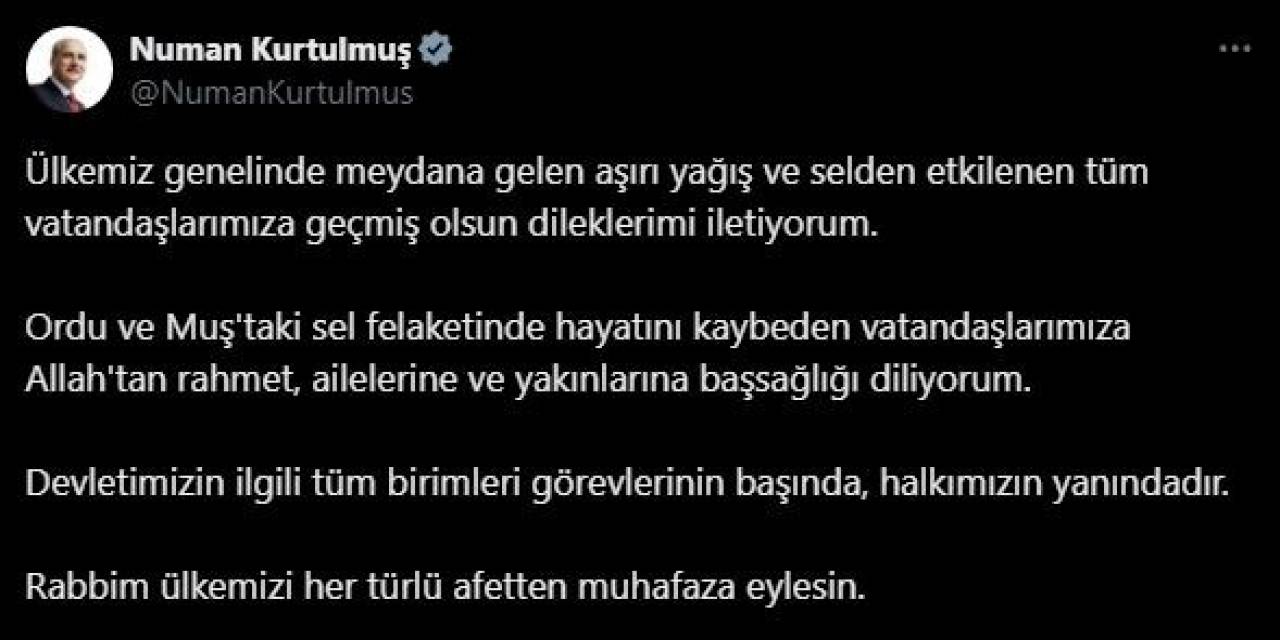 Numan Kurtulmuş
@NumanKurtulmus

Ülkemiz genelinde meydana gelen aşırı yağış ve selden etkilenen tüm vatandaşlarımıza geçmiş olsun dileklerimi iletiyorum.

Ordu ve Muş'taki sel felaketinde hayatını kaybeden vatandaşlarımıza Allah'tan rahmet, ailelerine ve yakınlarına başsağlığı diliyorum.

Devletimizin ilgili tüm birimleri görevlerinin başında, halkımızın yanındadır.

Rabbim ülkemizi her türlü afetten muhafaza eylesin.